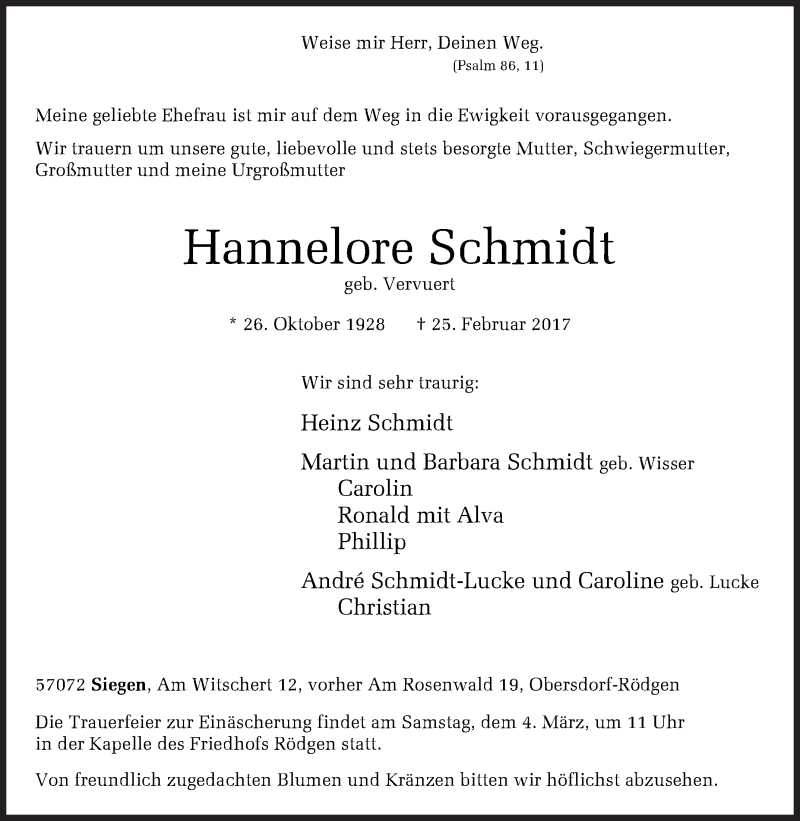 Weise mir Herr, Deinen Weg.
(Psalm 86, 11)

Meine geliebte Ehefrau ist mir auf dem Weg in die Ewigkeit vorausgegangen.

Wir trauern um unsere gute, liebevolle und stets besorgte Mutter, Schwiegermutter, Großmutter und meine Urgroßmutter

Hannelore Schmidt
geb. Vervuert

* 26. Oktober 1928 † 25. Februar 2017

Wir sind sehr traurig:

Heinz Schmidt

Martin und Barbara Schmidt geb. Wisser
Carolin
Ronald mit Alva
Phillip

André Schmidt-Lucke und Caroline geb. Lucke
Christian

57072 Siegen, Am Witschert 12, vorher Am Rosenwald 19, Obersdorf-Rödgen

Die Trauerfeier zur Einäscherung findet am Samstag, dem 4. März, um 11 Uhr in der Kapelle des Friedhofs Rödgen statt.

Von freundlich zugedachten Blumen und Kränzen bitten wir höflichst abzusehen.